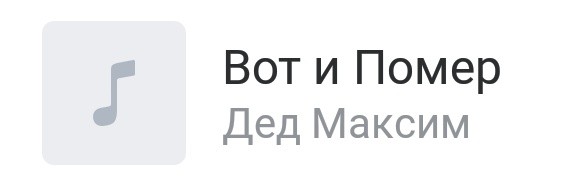 Вот и Помер
Дед Максим